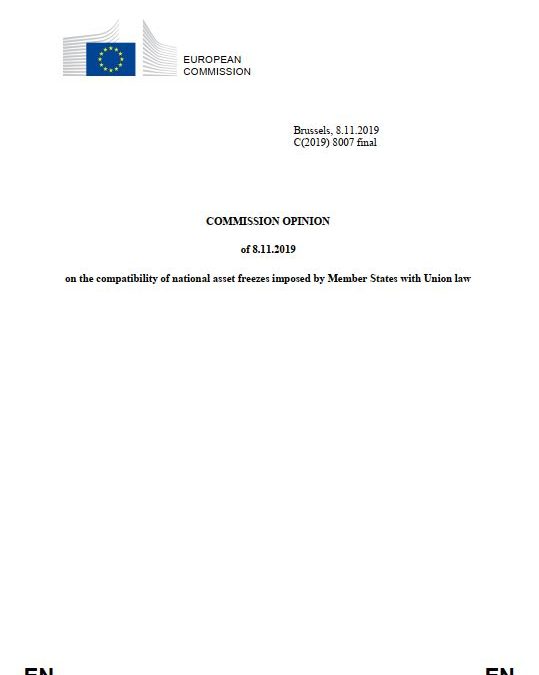 EUROPEAN
COMMISSION

Brussels, 8.11.2019
C(2019) 8007 final

COMMISSION OPINION

of 8.11.2019

on the compatibility of national asset freezes imposed by Member States with Union law

EN EN